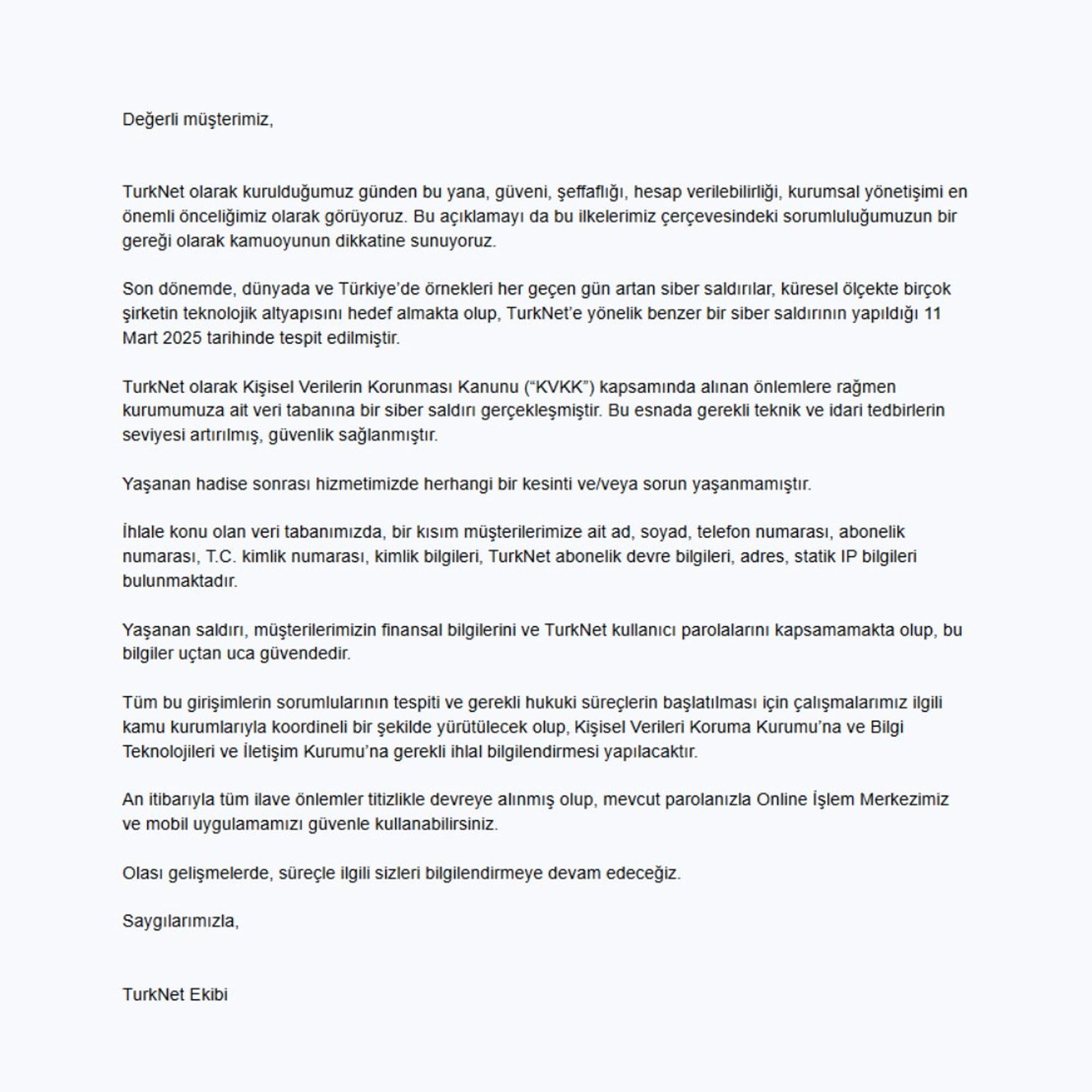 Değerli müşterimiz,

TurkNet olarak kurulduğumuz günden bu yana, güveni, şeffaflığı, hesap verilebilirliği, kurumsal yönetişimi en önemli önceliğimiz olarak görüyoruz. Bu açıklamayı da bu ilkelerimiz çerçevesindeki sorumluluğumuzun bir gereği olarak kamuoyunun dikkatine sunuyoruz.

Son dönemde, dünyada ve Türkiye'de örnekleri her geçen gün artan siber saldırılar, küresel ölçekte birçok şirketin teknolojik altyapısını hedef almakta olup, TurkNet'e yönelik benzer bir siber saldırının yapıldığı 11 Mart 2025 tarihinde tespit edilmiştir.

TurkNet olarak Kişisel Verilerin Korunması Kanunu ("KVKK") kapsamında alınan önlemlere rağmen kurumumuza ait veri tabanına bir siber saldırı gerçekleşmiştir. Bu esnada gerekli teknik ve idari tedbirlerin seviyesi artırılmış, güvenlik sağlanmıştır.

Yaşanan hadise sonrası hizmetimizde herhangi bir kesinti ve/veya sorun yaşanmamıştır.

İhlale konu olan veri tabanımızda, bir kısım müşterilerimize ait ad, soyad, telefon numarası, abonelik numarası, T.C. kimlik numarası, kimlik bilgileri, TurkNet abonelik devre bilgileri, adres, statik IP bilgileri bulunmaktadır.

Yaşanan saldırı, müşterilerimizin finansal bilgilerini ve TurkNet kullanıcı parolalarını kapsamamakta olup, bu bilgiler uçtan uca güvendedir.

Tüm bu girişimlerin sorumlularının tespiti ve gerekli hukuki süreçlerin başlatılması için çalışmalarımız ilgili kamu kurumlarıyla koordineli bir şekilde yürütülecek olup, Kişisel Verileri Koruma Kurumu'na ve Bilgi Teknolojileri ve İletişim Kurumu'na gerekli ihlal bilgilendirmesi yapılacaktır.

An itibarıyla tüm ilave önlemler titizlikle devreye alınmış olup, mevcut parolanızla Online İşlem Merkezimiz ve mobil uygulamamızı güvenle kullanabilirsiniz.

Olası gelişmelerde, süreçle ilgili sizleri bilgilendirmeye devam edeceğiz.

Saygılarımızla,

TurkNet Ekibi